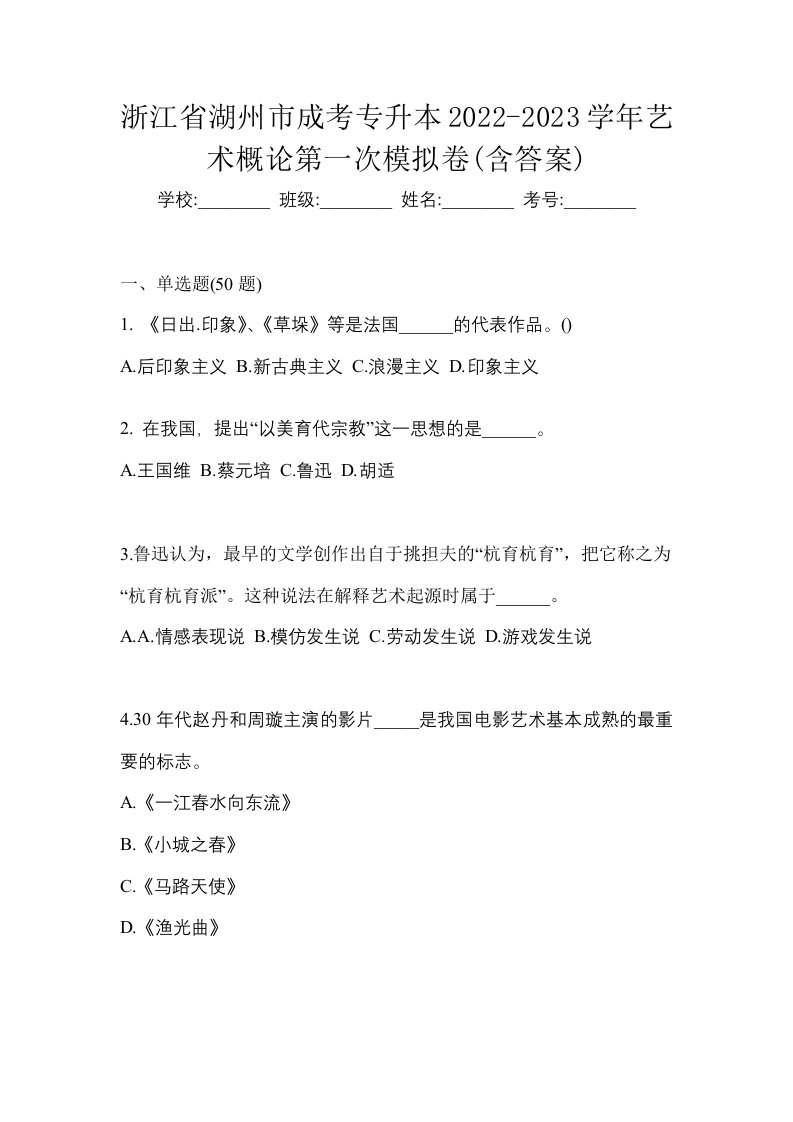 浙江省湖州市成考专升本2022-2023学年艺术概论第一次模拟卷(含答案)

学校:________ 班级:________ 姓名:________ 考号:________

一、单选题(50 题)

1. 《日出.印象》、《草垛》等是法国______的代表作品。()

A.后印象主义 B.新古典主义 C.浪漫主义 D.印象主义

2. 在我国, 提出“以美育代宗教”这一思想的是______。

A.王国维 B.蔡元培 C.鲁迅 D.胡适

3.鲁迅认为，最早的文学创作出自于挑担夫的“杭育杭育”，把它称之为“杭育杭育派”。这种说法在解释艺术起源时属于______。

A.A.情感表现说 B.模仿发生说 C.劳动发生说 D.游戏发生说

4.30 年代赵丹和周璇主演的影片_____是我国电影艺术基本成熟的最重要的标志。

A.《一江春水向东流》

B.《小城之春》

C.《马路天使》

D.《渔光曲》